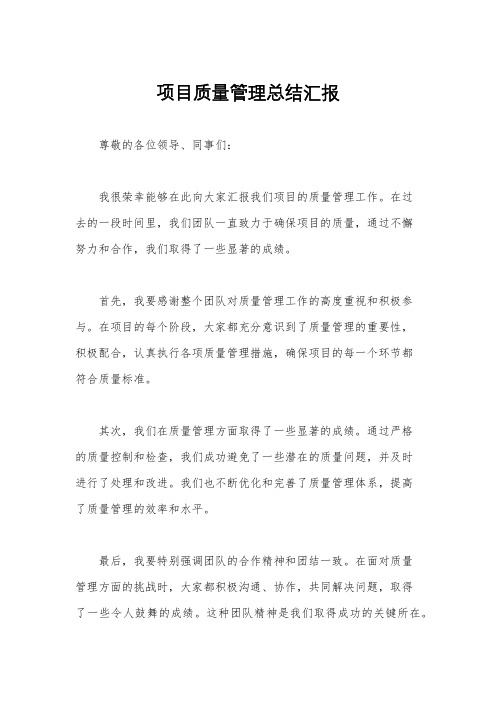 项目质量管理总结汇报

尊敬的各位领导、同事们：

我很荣幸能够在此向大家汇报我们项目的质量管理工作。在过去的一段时间里，我们团队一直致力于确保项目的质量，通过不懈努力和合作，我们取得了一些显著的成绩。

首先，我要感谢整个团队对质量管理工作的高度重视和积极参与。在项目的每个阶段，大家都充分意识到了质量管理的重要性，积极配合，认真执行各项质量管理措施，确保项目的每一个环节都符合质量标准。

其次，我们在质量管理方面取得了一些显著的成绩。通过严格的质量控制和检查，我们成功避免了一些潜在的质量问题，并及时进行了处理和改进。我们也不断优化和完善了质量管理体系，提高了质量管理的效率和水平。

最后，我要特别强调团队的合作精神和团结一致。在面对质量管理方面的挑战时，大家都积极沟通、协作，共同解决问题，取得了一些令人鼓舞的成绩。这种团队精神是我们取得成功的关键所在。